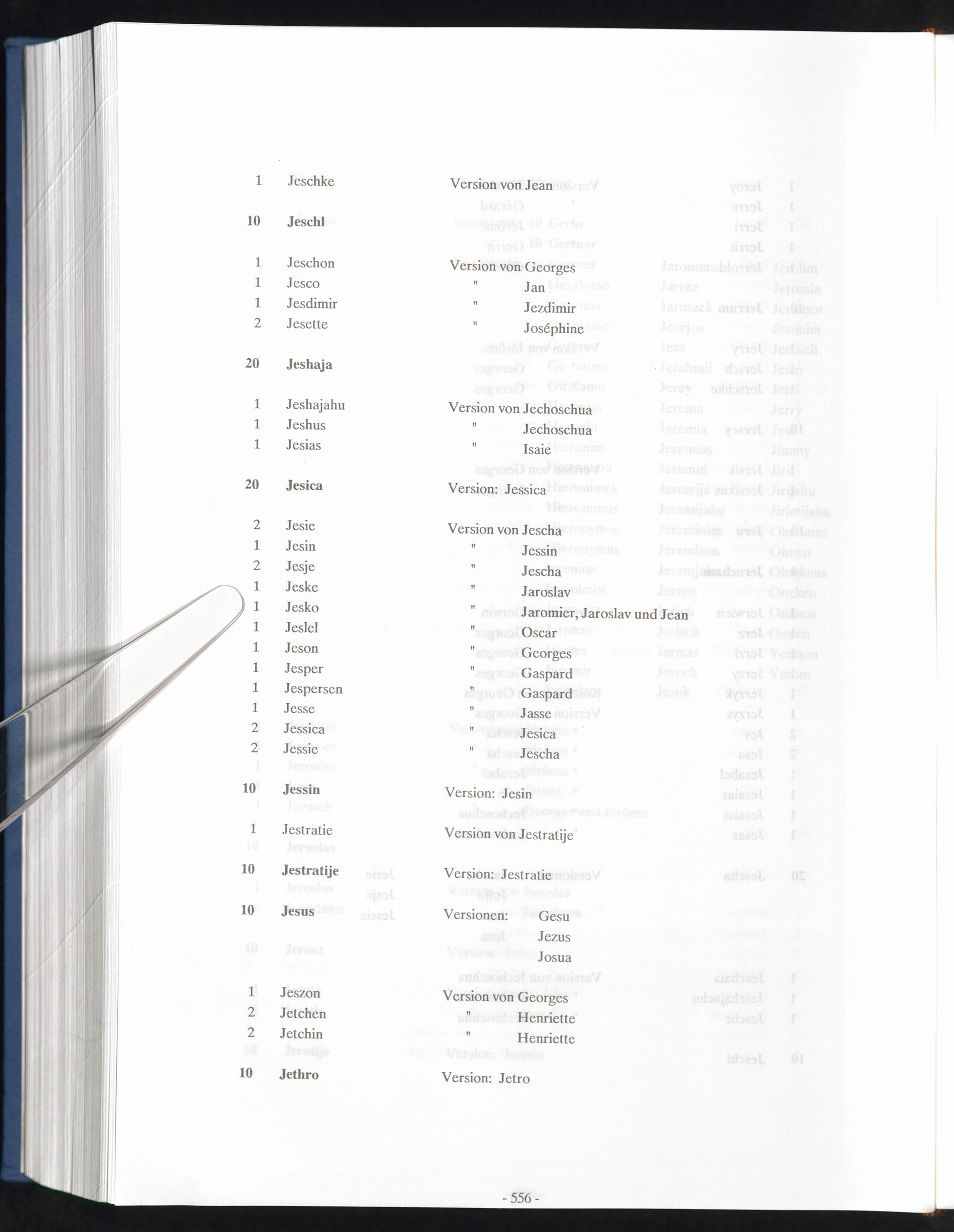 1 Jeschke Version von Jean

10 Jeschl

1 Jeschon Version von Georges
1 Jesco " Jan
1 Jesdimir " Jezdimir
2 Jesette " Joséphine

20 Jeshaja

1 Jeshajahu Version von Jechoschua
1 Jeshus " Jechoschua
1 Jesias " Isaie

20 Jesica Version: Jessica

2 Jesie Version von Jescha
1 Jesin " Jessin
2 Jesje " Jescha
1 Jeske " Jaroslav
1 Jesko " Jaromier, Jaroslav und Jean
1 Jeslel " Oscar
1 Jeson " Georges
1 Jesper " Gaspard
1 Jespersen " Gaspard
1 Jesse " Jasse
2 Jessica " Jesica
2 Jessie " Jescha

10 Jessin Version: Jesin

1 Jestratie Version von Jestratije

10 Jestratije Version: Jestratie

10 Jesus Versionen: Gesu
Jezus
Josua

1 Jeszon Version von Georges
2 Jetchen " Henriette
2 Jetchin " Henriette

10 Jethro Version: Jetro

- 556 -